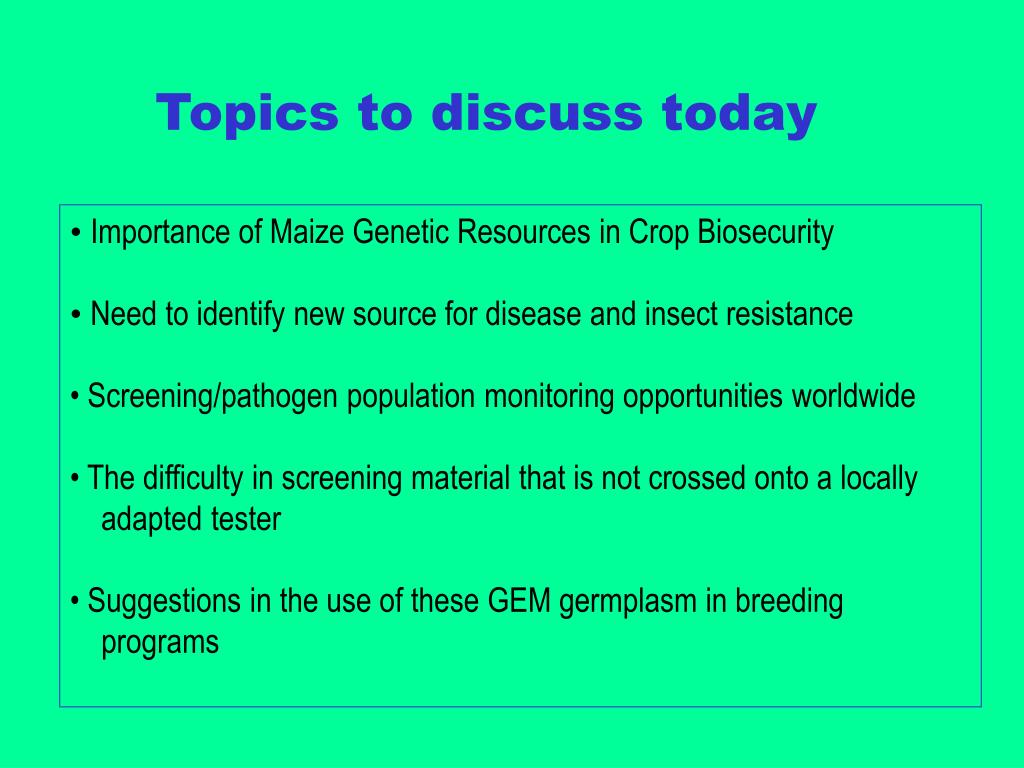 Topics to discuss today

• Importance of Maize Genetic Resources in Crop Biosecurity

• Need to identify new source for disease and insect resistance

• Screening/pathogen population monitoring opportunities worldwide

• The difficulty in screening material that is not crossed onto a locally adapted tester

• Suggestions in the use of these GEM germplasm in breeding programs